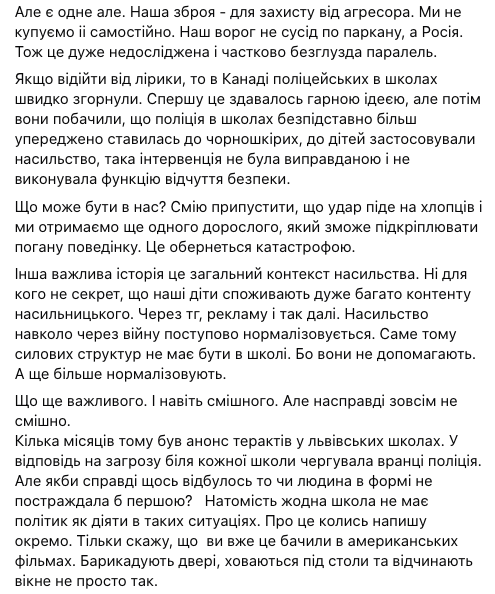 Але є одне але. Наша зброя - для захисту від агресора. Ми не купуємо іі самостійно. Наш ворог не сусід по паркану, а Росія. Тож це дуже недосліджена і частково безглузда паралель.

Якщо відійти від лірики, то в Канаді поліцейських в школах швидко згорнули. Спершу це здавалось гарною ідеєю, але потім вони побачили, що поліція в школах безпідставно більш упереджено ставилась до чорношкірих, до дітей застосовували насильство, така інтервенція не була виправданою і не виконувала функцію відчуття безпеки.

Що може бути в нас? Смію припустити, що удар піде на хлопців і ми отримаємо ще одного дорослого, який зможе підкріплювати погану поведінку. Це обернеться катастрофою.

Інша важлива історія це загальний контекст насильства. Ні для кого не секрет, що наші діти споживають дуже багато контенту насильницького. Через тг, рекламу і так далі. Насильство навколо через війну поступово нормалізовується. Саме тому силових структур не має бути в школі. Бо вони не допомагають. А ще більше нормалізовують.

Що ще важливого. І навіть смішного. Але насправді зовсім не смішно.
Кілька місяців тому був анонс терактів у львівських школах. У відповідь на загрозу біля кожної школи чергувала вранці поліція. Але якби справді щось відбулось то чи людина в формі не постраждала б першою? Натомість жодна школа не має політик як діяти в таких ситуаціях. Про це колись напишу окремо. Тільки скажу, що ви вже це бачили в американських фільмах. Барикадують двері, ховаються під столи та відчинають вікне не просто так.